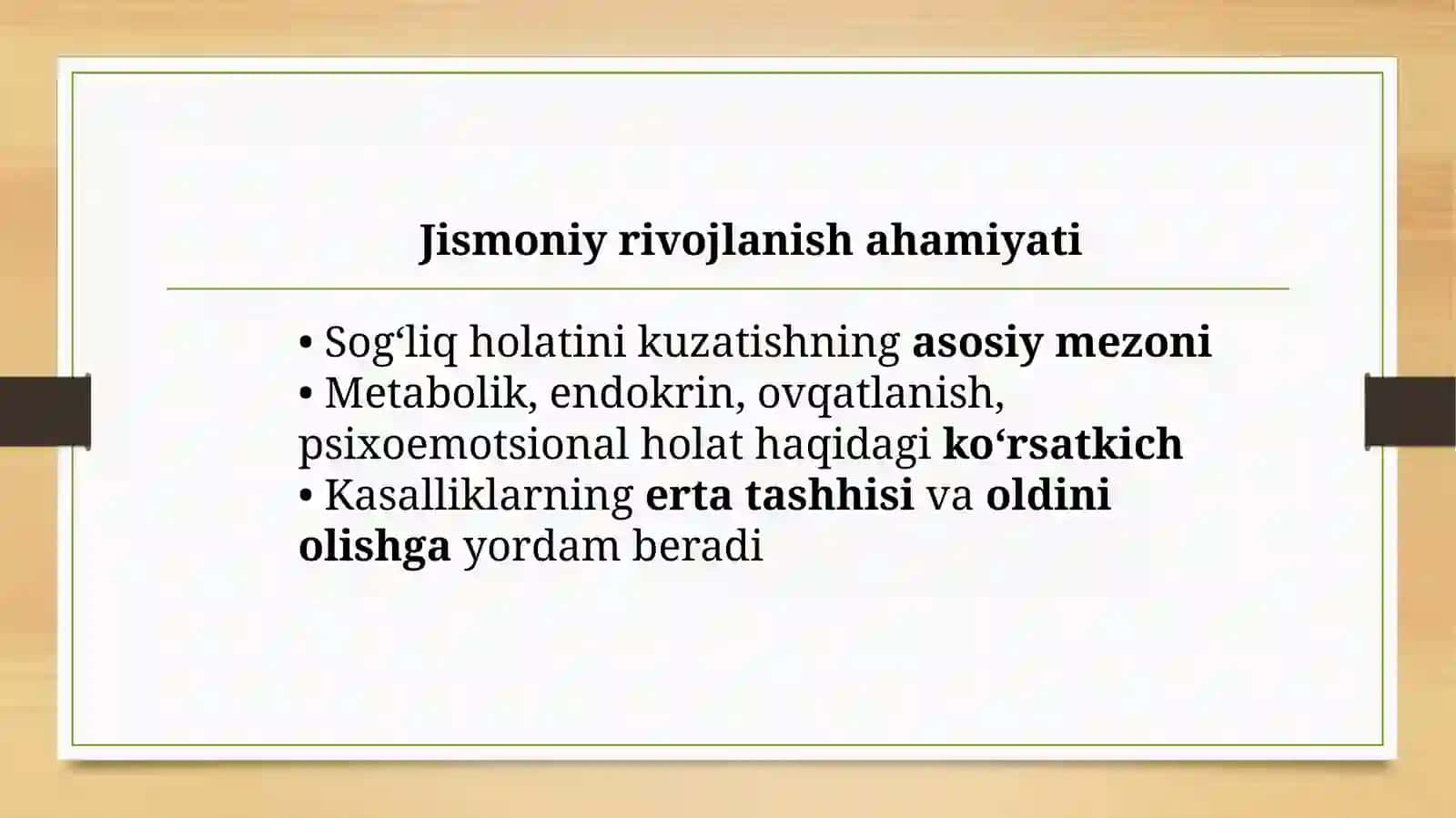 Jismoniy rivojlanish ahamiyati

• Sog‘liq holatini kuzatishning asosiy mezoni
• Metabolik, endokrin, ovqatlanish, psixoemotsional holat haqidagi ko‘rsatkich
• Kasalliklarning erta tashhisi va oldini olishga yordam beradi